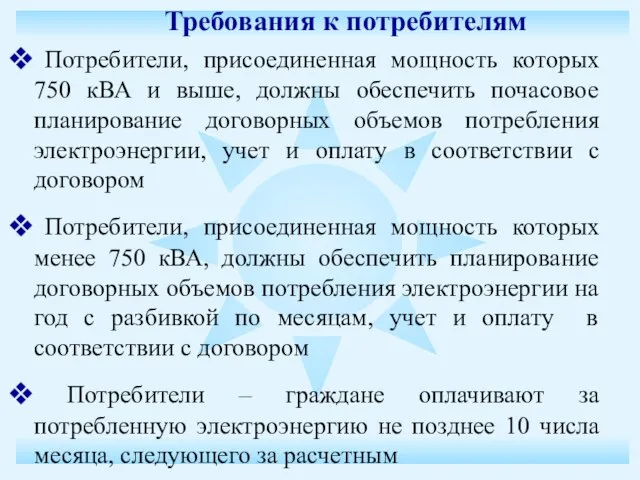 Требования к потребителям

❖ Потребители, присоединенная мощность которых 750 кВА и выше, должны обеспечить почасовое планирование договорных объемов потребления электроэнергии, учет и оплату в соответствии с договором

❖ Потребители, присоединенная мощность которых менее 750 кВА, должны обеспечить планирование договорных объемов потребления электроэнергии на год с разбивкой по месяцам, учет и оплату в соответствии с договором

❖ Потребители – граждане оплачивают за потребленную электроэнергию не позднее 10 числа месяца, следующего за расчетным